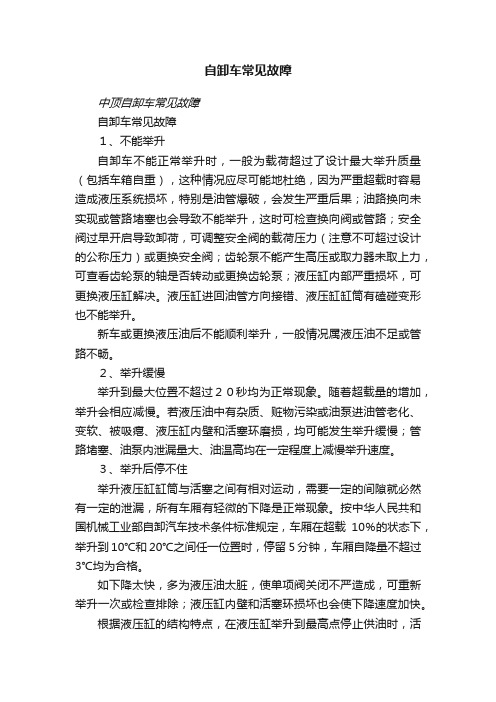 自卸车常见故障

中顶自卸车常见故障

自卸车常见故障

1、不能举升

自卸车不能正常举升时，一般为载荷超过了设计最大举升质量（包括车箱自重），这种情况应尽可能地杜绝，因为严重超载时容易造成液压系统损坏，特别是油管爆破，会发生严重后果；油路换向未实现或管路堵塞也会导致不能举升，这时可检查换向阀或管路；安全阀过早开启导致卸荷，可调整安全阀的载荷压力（注意不可超过设计的公称压力）或更换安全阀；齿轮泵不能产生高压或取力器未取上力，可查看齿轮泵的轴是否转动或更换齿轮泵；液压缸内部严重损坏，可更换液压缸解决。液压缸进回油管方向接错、液压缸缸筒有磕碰变形也不能举升。

新车或更换液压油后不能顺利举升，一般情况属液压油不足或管路不畅。

2、举升缓慢

举升到最大位置不超过２０秒均为正常现象。随着超载量的增加，举升会相应减慢。若液压油中有杂质、赃物污染或油泵进油管老化、变软、被吸瘪、液压缸内壁和活塞环磨损，均可能发生举升缓慢；管路堵塞、油泵内泄漏量大、油温高均在一定程度上减慢举升速度。

3、举升后停不住

举升液压缸缸筒与活塞之间有相对运动，需要一定的间隙就必然有一定的泄漏，所有车厢有轻微的下降是正常现象。按中华人民共和国机械工业部自卸汽车技术条件标准规定，车厢在超载 10%的状态下，举升到 10℃和 20℃之间任一位置时，停留 5 分钟，车厢自降量不超过 3℃均为合格。

如下降太快，多为液压油太脏，使单项阀关闭不严造成，可重新举升一次或检查排除；液压缸内壁和活塞环损坏也会使下降速度加快。

根据液压缸的结构特点，在液压缸举升到最高点停止供油时，活